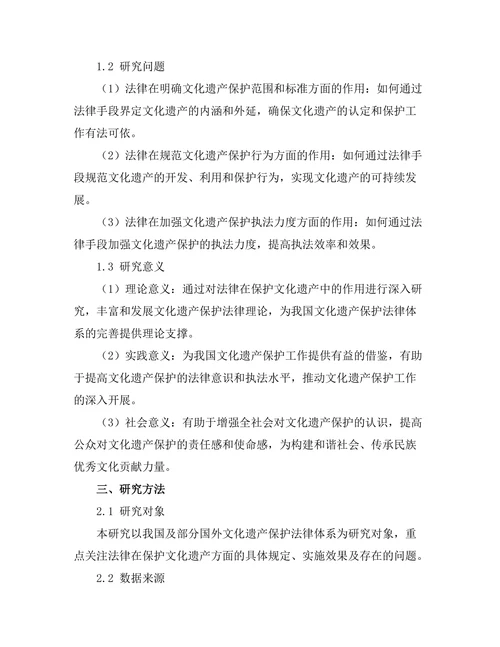 1.2 研究问题

（1）法律在明确文化遗产保护范围和标准方面的作用：如何通过法律手段界定文化遗产的内涵和外延，确保文化遗产的认定和保护工作有法可依。

（2）法律在规范文化遗产保护行为方面的作用：如何通过法律手段规范文化遗产的开发、利用和保护行为，实现文化遗产的可持续发展。

（3）法律在加强文化遗产保护执法力度方面的作用：如何通过法律手段加强文化遗产保护的执法力度，提高执法效率和效果。

1.3 研究意义

（1）理论意义：通过对法律在保护文化遗产中的作用进行深入研究，丰富和发展文化遗产保护法律理论，为我国文化遗产保护法律体系的完善提供理论支撑。

（2）实践意义：为我国文化遗产保护工作提供有益的借鉴，有助于提高文化遗产保护的法律意识和执法水平，推动文化遗产保护工作的深入开展。

（3）社会意义：有助于增强全社会对文化遗产保护的认识，提高公众对文化遗产保护的责任感和使命感，为构建和谐社会、传承民族优秀文化贡献力量。

三、研究方法

2.1 研究对象

本研究以我国及部分国外文化遗产保护法律体系为研究对象，重点关注法律在保护文化遗产方面的具体规定、实施效果及存在的问题。

2.2 数据来源